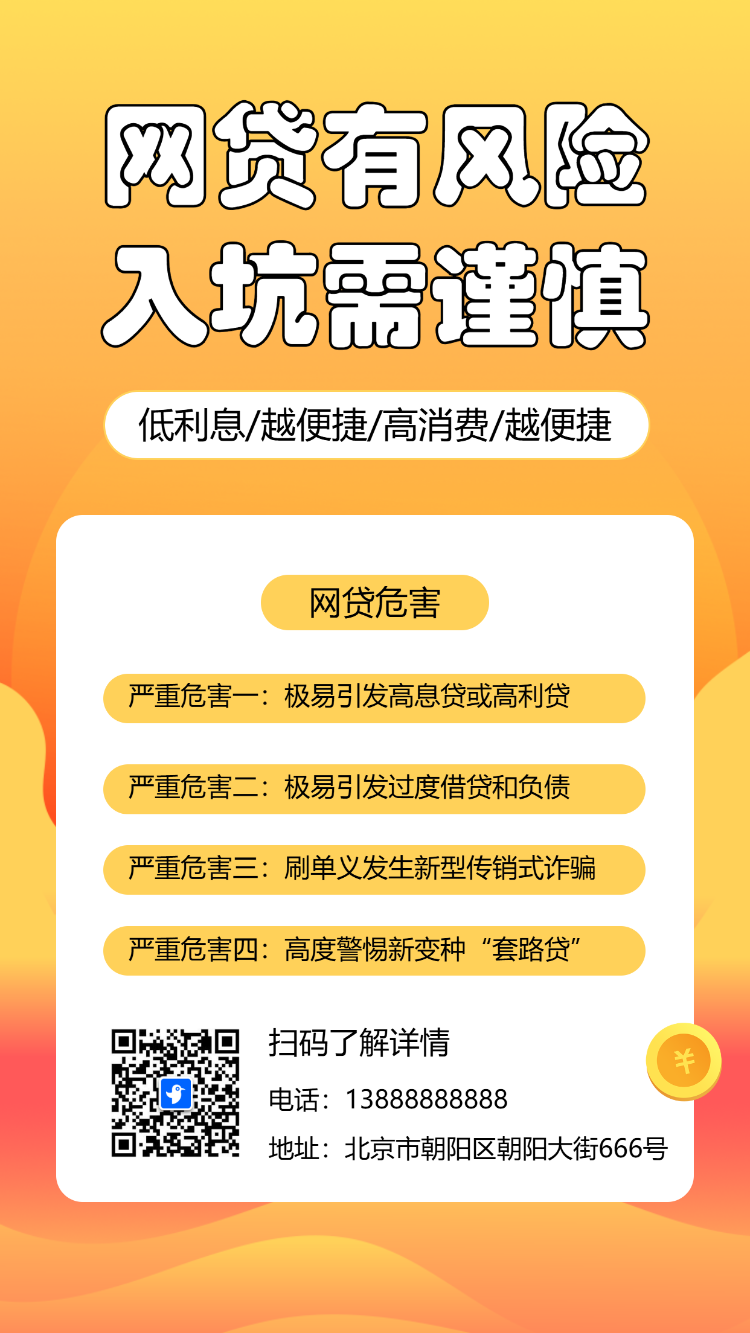 网贷有风险
入坑需谨慎

低利息/越便捷/高消费/越便捷

网贷危害

严重危害一：极易引发高息贷或高利贷

严重危害二：极易引发过度借贷和负债

严重危害三：刷单义发生新型传销式诈骗

严重危害四：高度警惕新变种“套路贷”

扫码了解详情

电话：13888888888

地址：北京市朝阳区朝阳大街666号

¥